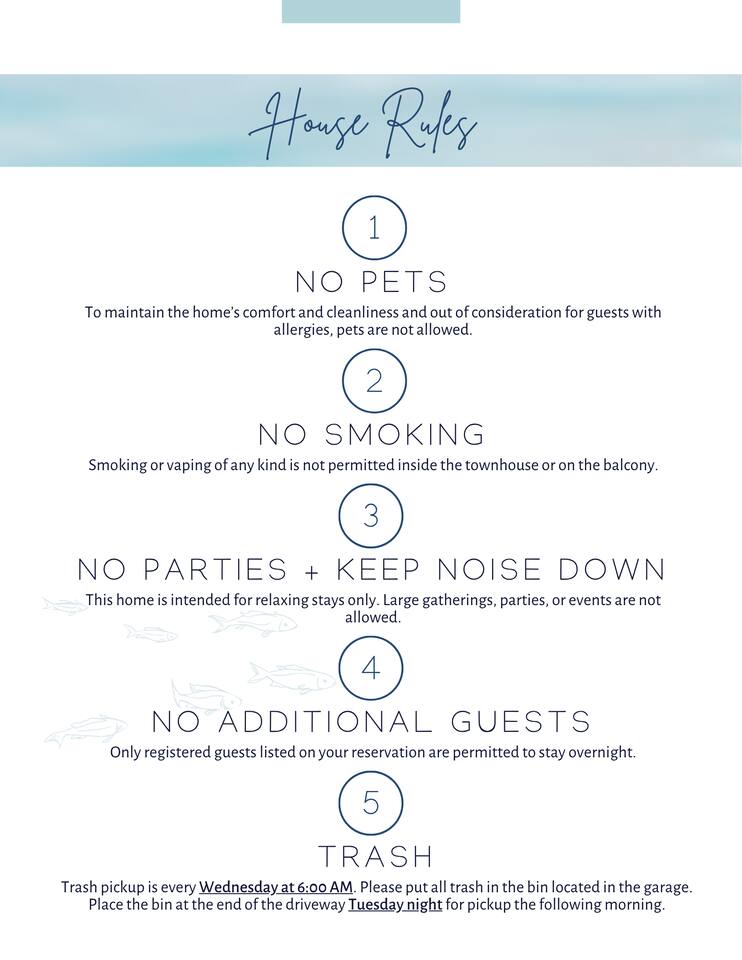 House Rules

1

NO PETS

To maintain the home's comfort and cleanliness and out of consideration for guests with allergies, pets are not allowed.

2

NO SMOKING

Smoking or vaping of any kind is not permitted inside the townhouse or on the balcony.

3

NO PARTIES + KEEP NOISE DOWN

This home is intended for relaxing stays only. Large gatherings, parties, or events are not allowed.

4

NO ADDITIONAL GUESTS

Only registered guests listed on your reservation are permitted to stay overnight.

5

TRASH

Trash pickup is every Wednesday at 6:00 AM. Please put all trash in the bin located in the garage. Place the bin at the end of the driveway Tuesday night for pickup the following morning.